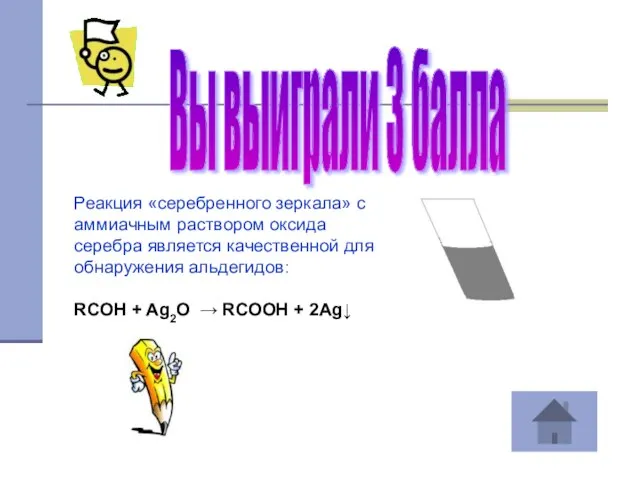 Вы выиграли 3 балла

Реакция «серебренного зеркала» с аммиачным раствором оксида серебра является качественной для обнаружения альдегидов:

$RCOH + Ag_2O \rightarrow RCOOH + 2Ag\downarrow$